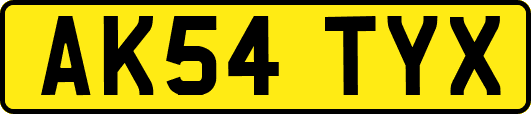 AK54 TYX